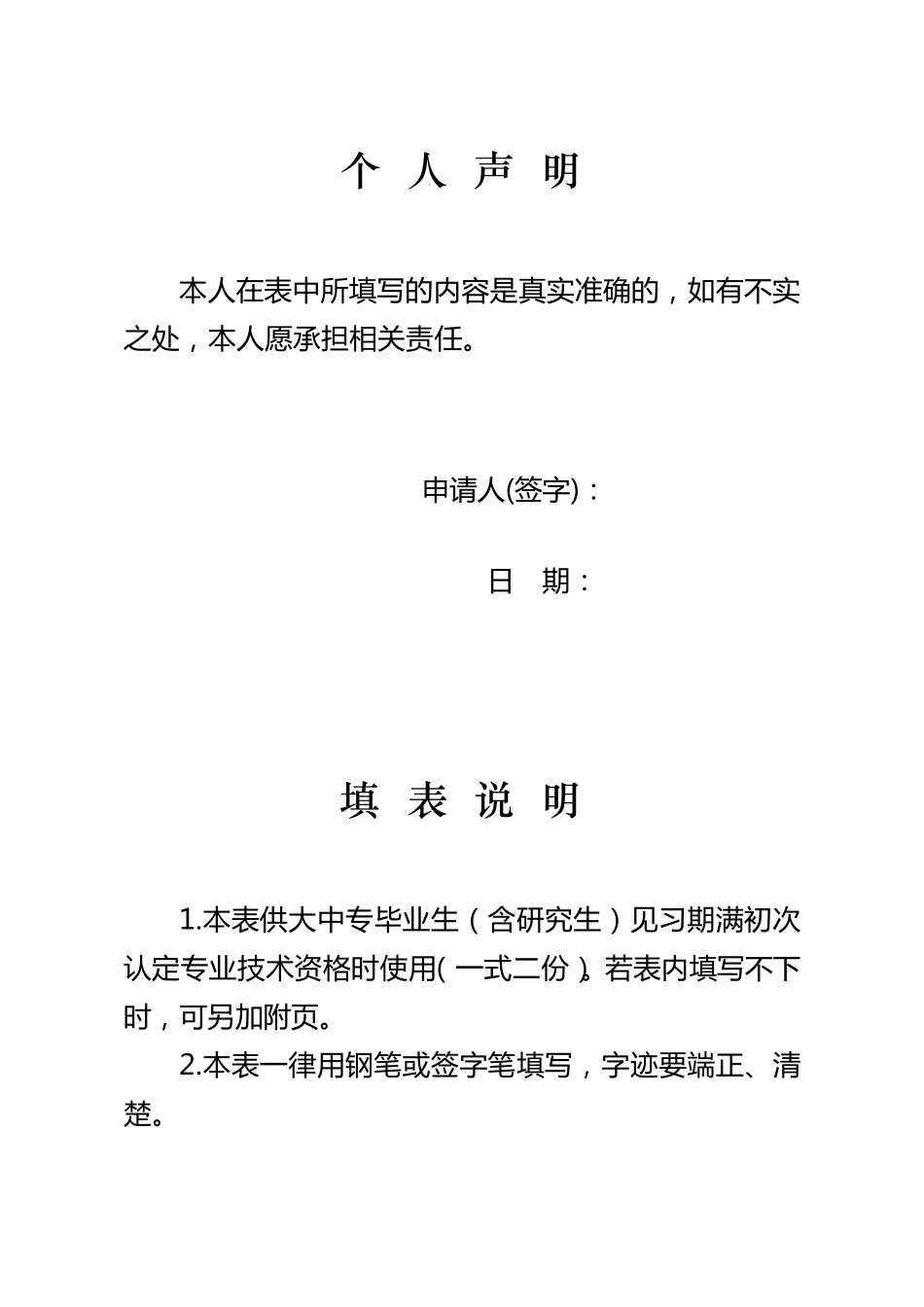 个 人 声 明

本人在表中所填写的内容是真实准确的，如有不实之处，本人愿承担相关责任。

申请人(签字)：

日 期：

填 表 说 明

1.本表供大中专毕业生（含研究生）见习期满初次认定专业技术资格时使用(一式二份)。若表内填写不下时，可另加附页。

2.本表一律用钢笔或签字笔填写，字迹要端正、清楚。